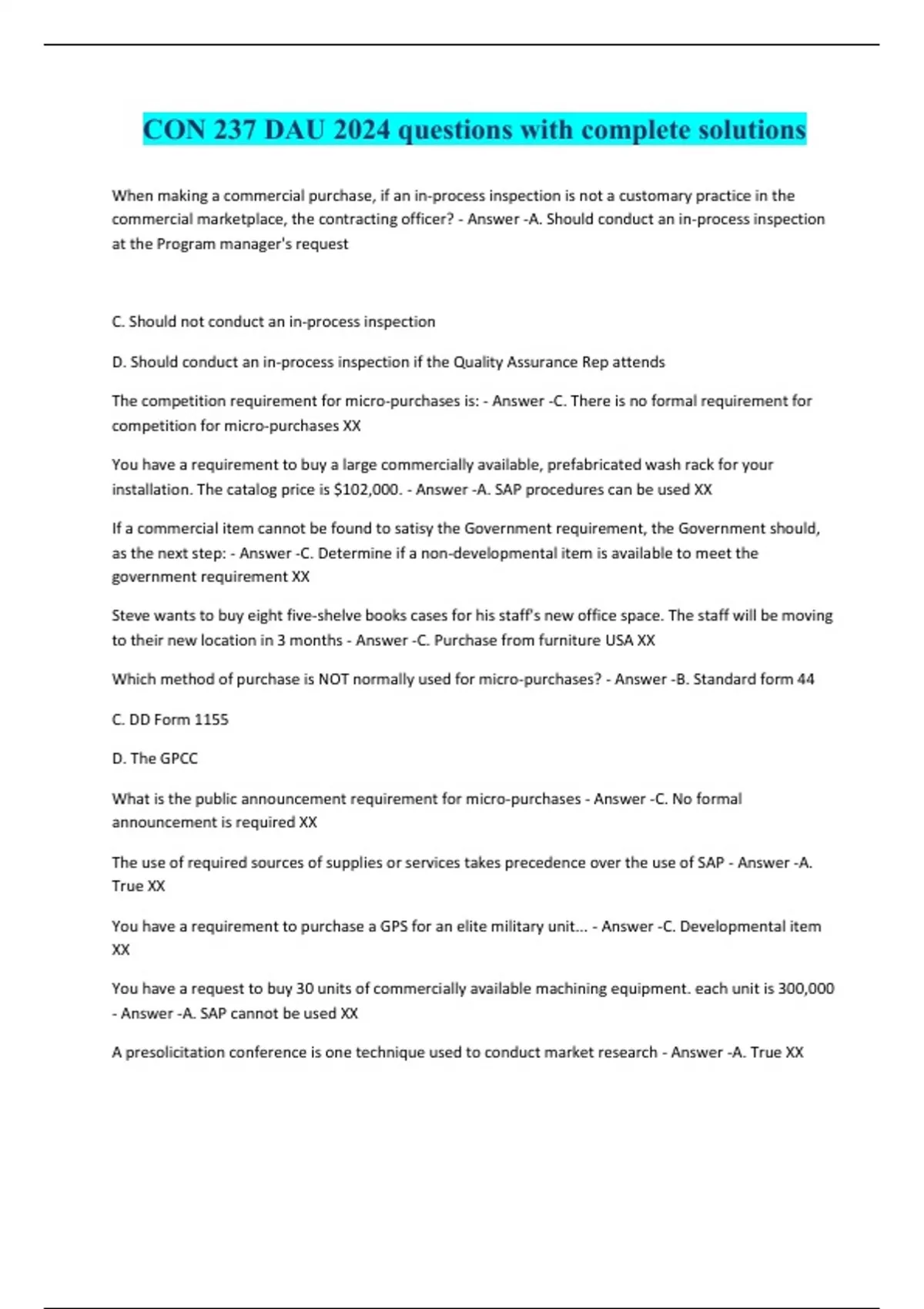 CON 237 DAU 2024 questions with complete solutions

When making a commercial purchase, if an in-process inspection is not a customary practice in the commercial marketplace, the contracting officer? - Answer -A. Should conduct an in-process inspection at the Program manager's request

C. Should not conduct an in-process inspection

D. Should conduct an in-process inspection if the Quality Assurance Rep attends

The competition requirement for micro-purchases is: - Answer -C. There is no formal requirement for competition for micro-purchases XX

You have a requirement to buy a large commercially available, prefabricated wash rack for your installation. The catalog price is $102,000. - Answer -A. SAP procedures can be used XX

If a commercial item cannot be found to satisy the Government requirement, the Government should, as the next step: - Answer -C. Determine if a non-developmental item is available to meet the government requirement XX

Steve wants to buy eight five-shelve books cases for his staff's new office space. The staff will be moving to their new location in 3 months - Answer -C. Purchase from furniture USA XX

Which method of purchase is NOT normally used for micro-purchases? - Answer -B. Standard form 44

C. DD Form 1155

D. The GPCC

What is the public announcement requirement for micro-purchases - Answer -C. No formal announcement is required XX

The use of required sources of supplies or services takes precedence over the use of SAP - Answer -A. True XX

You have a requirement to purchase a GPS for an elite military unit... - Answer -C. Developmental item XX

You have a request to buy 30 units of commercially available machining equipment. each unit is 300,000 - Answer -A. SAP cannot be used XX

A presolicitation conference is one technique used to conduct market research - Answer -A. True XX